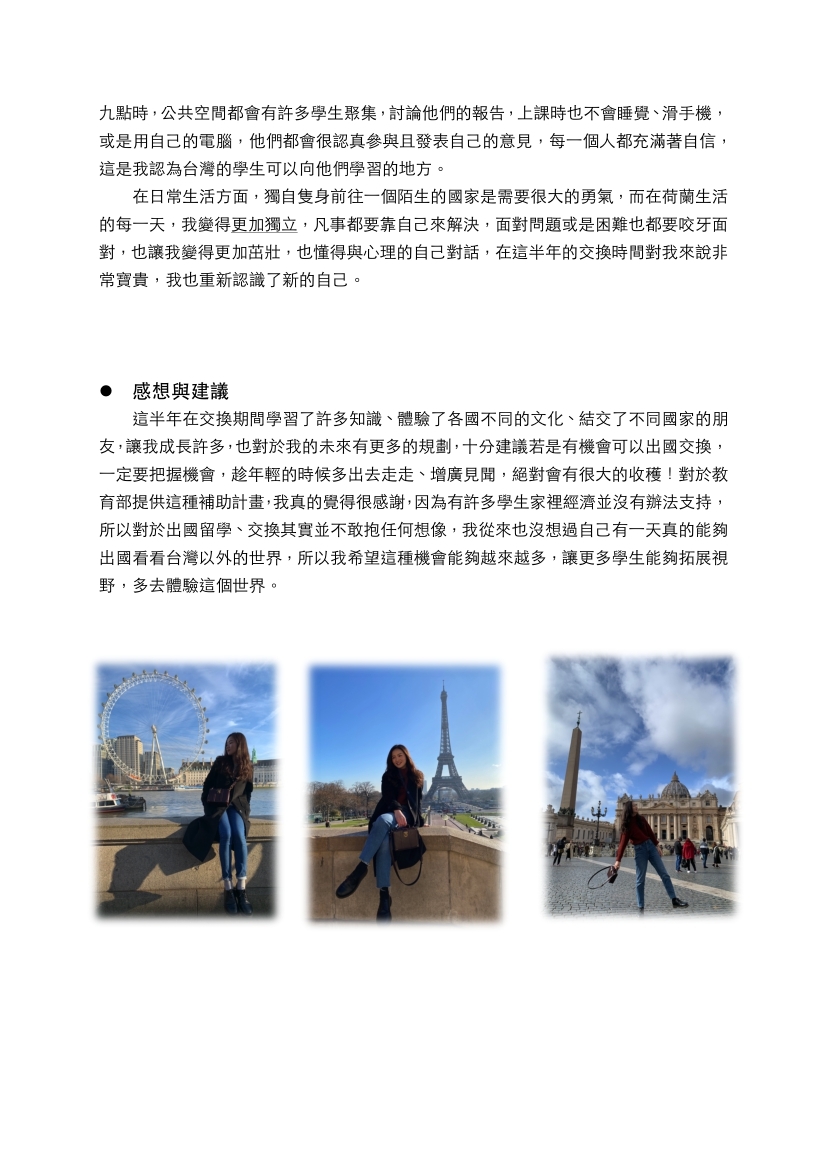 九點時，公共空間都會有許多學生聚集，討論他們的報告，上課時也不會睡覺、滑手機，或是用自己的電腦，他們都會很認真參與且發表自己的意見，每一個人都充滿著自信，這是我認為台灣的學生可以向他們學習的地方。

在日常生活方面，獨自隻身前往一個陌生的國家是需要很大的勇氣，而在荷蘭生活的每一天，我變得更加獨立，凡事都要靠自己來解決，面對問題或是困難也都要咬牙面對，也讓我變得更加茁壯，也懂得與心理的自己對話，在這半年的交換時間對我來說非常寶貴，我也重新認識了新的自己。

● 感想與建議

這半年在交換期間學習了許多知識、體驗了各國不同的文化、結交了不同國家的朋友，讓我成長許多，也對於我的未來有更多的規劃，十分建議若是有機會可以出國交換，一定要把握機會，趁年輕的時候多出去走走、增廣見聞，絕對會有很大的收穫！對於教育部提供這種補助計畫，我真的覺得很感謝，因為有許多學生家裡經濟並沒有辦法支持，所以對於出國留學、交換其實並不敢抱任何想像，我從來也沒想過自己有一天真的能夠出國看看台灣以外的世界，所以我希望這種機會能夠越來越多，讓更多學生能夠拓展視野，多去體驗這個世界。